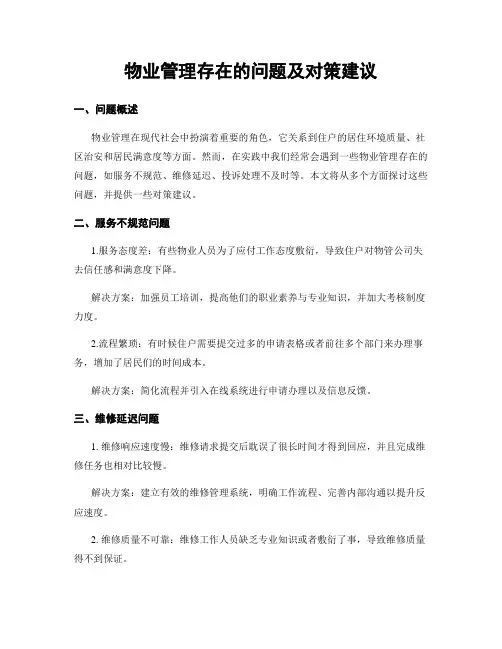 物业管理存在的问题及对策建议

一、问题概述

物业管理在现代社会中扮演着重要的角色，它关系到住户的居住环境质量、社区治安和居民满意度等方面。然而，在实践中我们经常会遇到一些物业管理存在的问题，如服务不规范、维修延迟、投诉处理不及时等。本文将从多个方面探讨这些问题，并提供一些对策建议。

二、服务不规范问题

1.服务态度差：有些物业人员为了应付工作态度敷衍，导致住户对物管公司失去信任感和满意度下降。

解决方案：加强员工培训，提高他们的职业素养与专业知识，并加大考核制度力度。

2.流程繁琐：有时候住户需要提交过多的申请表格或者前往多个部门来办理事务，增加了居民们的时间成本。

解决方案：简化流程并引入在线系统进行申请办理以及信息反馈。

三、维修延迟问题

1. 维修响应速度慢：维修请求提交后耽误了很长时间才得到回应，并且完成维修任务也相对比较慢。

解决方案：建立有效的维修管理系统，明确工作流程、完善内部沟通以提升反应速度。

2. 维修质量不可靠：维修工作人员缺乏专业知识或者敷衍了事，导致维修质量得不到保证。